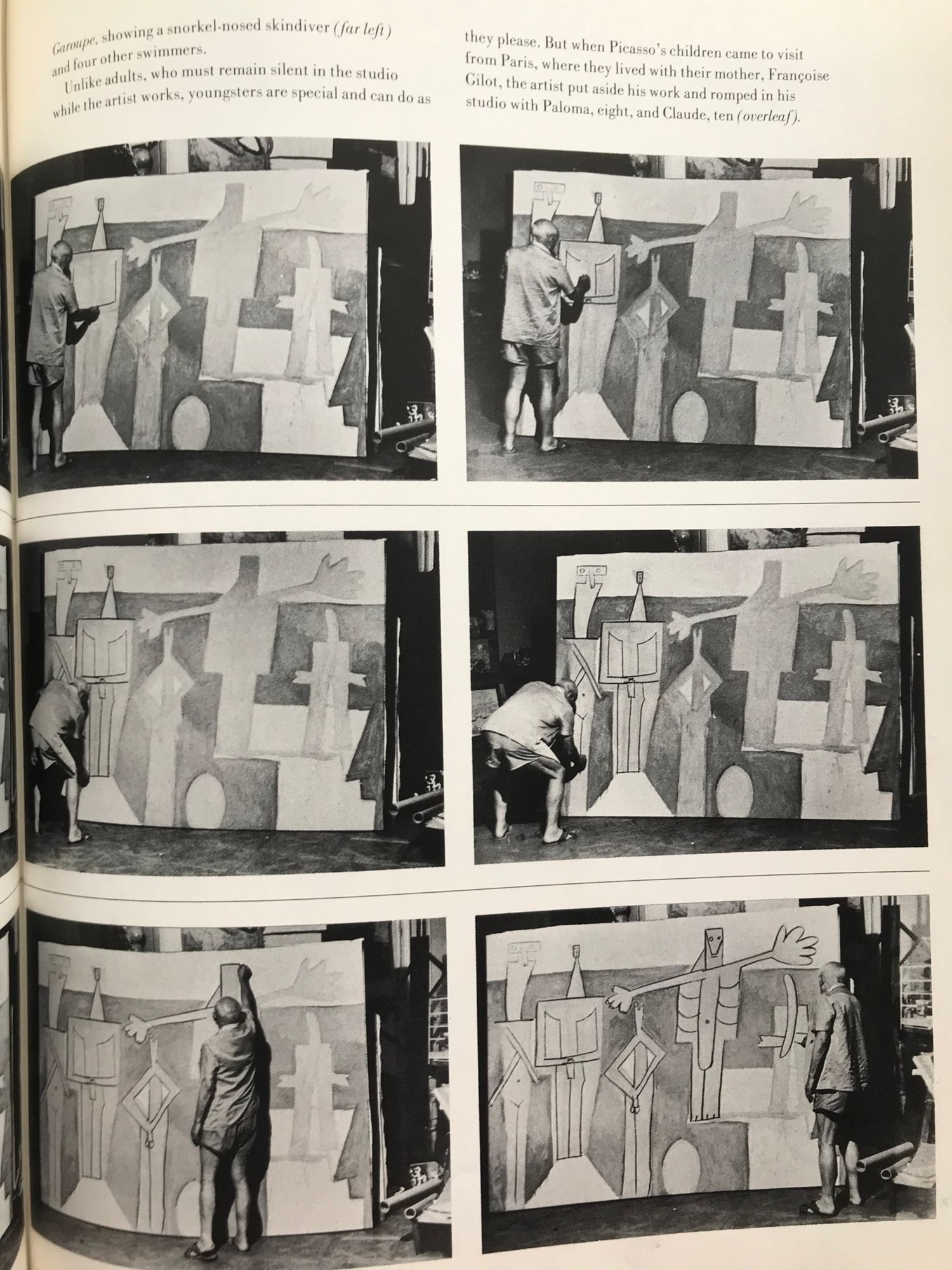 Garoupe, showing a snorkel-nosed skindiver (far left) and four other swimmers.

Unlike adults, who must remain silent in the studio while the artist works, youngsters are special and can do as they please. But when Picasso's children came to visit from Paris, where they lived with their mother, Françoise Gilot, the artist put aside his work and romped in his studio with Paloma, eight, and Claude, ten (overleaf).